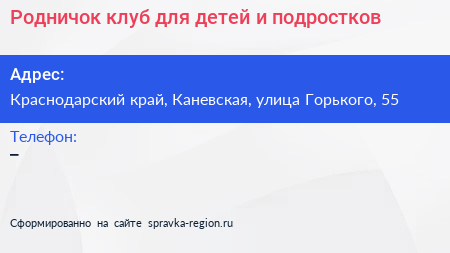 Родничок клуб для детей и подростков

Адрес:
Краснодарский край, Каневская, улица Горького, 55

Телефон:
–

Сформированно на сайте spravka-region.ru